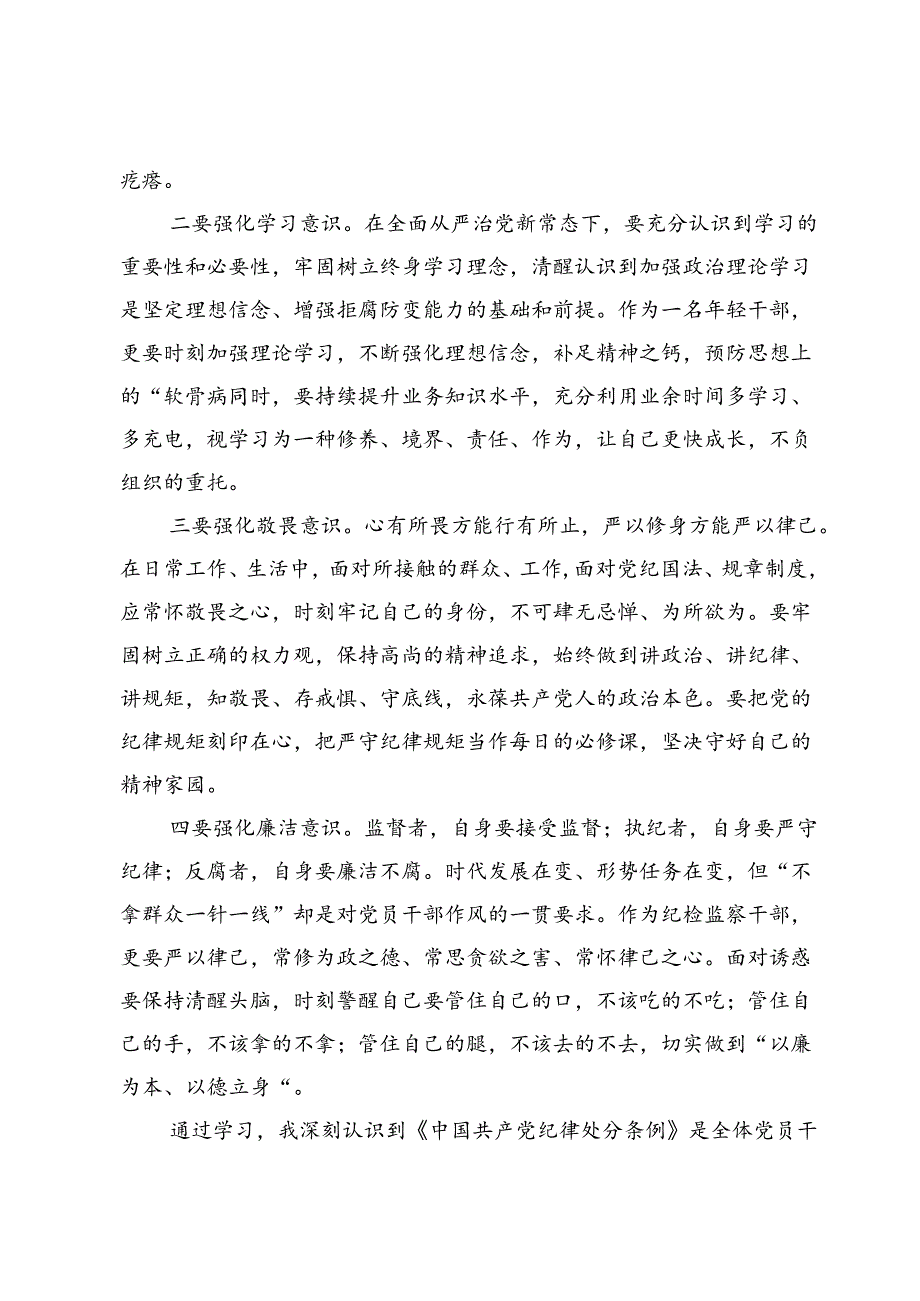 疙瘩。

二要强化学习意识。在全面从严治党新常态下，要充分认识到学习的重要性和必要性，牢固树立终身学习理念，清醒认识到加强政治理论学习是坚定理想信念、增强拒腐防变能力的基础和前提。作为一名年轻干部，更要时刻加强理论学习，不断强化理想信念，补足精神之钙，预防思想上的“软骨病同时，要持续提升业务知识水平，充分利用业余时间多学习、多充电，视学习为一种修养、境界、责任、作为，让自己更快成长，不负组织的重托。

三要强化敬畏意识。心有所畏方能行有所止，严以修身方能严以律己。在日常工作、生活中，面对所接触的群众、工作，面对党纪国法、规章制度，应常怀敬畏之心，时刻牢记自己的身份，不可肆无忌惮、为所欲为。要牢固树立正确的权力观，保持高尚的精神追求，始终做到讲政治、讲纪律、讲规矩，知敬畏、存戒惧、守底线，永葆共产党人的政治本色。要把党的纪律规矩刻印在心，把严守纪律规矩当作每日的必修课，坚决守好自己的精神家园。

四要强化廉洁意识。监督者，自身要接受监督；执纪者，自身要严守纪律；反腐者，自身要廉洁不腐。时代发展在变、形势任务在变，但“不拿群众一针一线”却是对党员干部作风的一贯要求。作为纪检监察干部，更要严以律己，常修为政之德、常思贪欲之害、常怀律己之心。面对诱惑要保持清醒头脑，时刻警醒自己要管住自己的口，不该吃的不吃；管住自己的手，不该拿的不拿；管住自己的腿，不该去的不去，切实做到“以廉为本、以德立身“。

通过学习，我深刻认识到《中国共产党纪律处分条例》是全体党员干